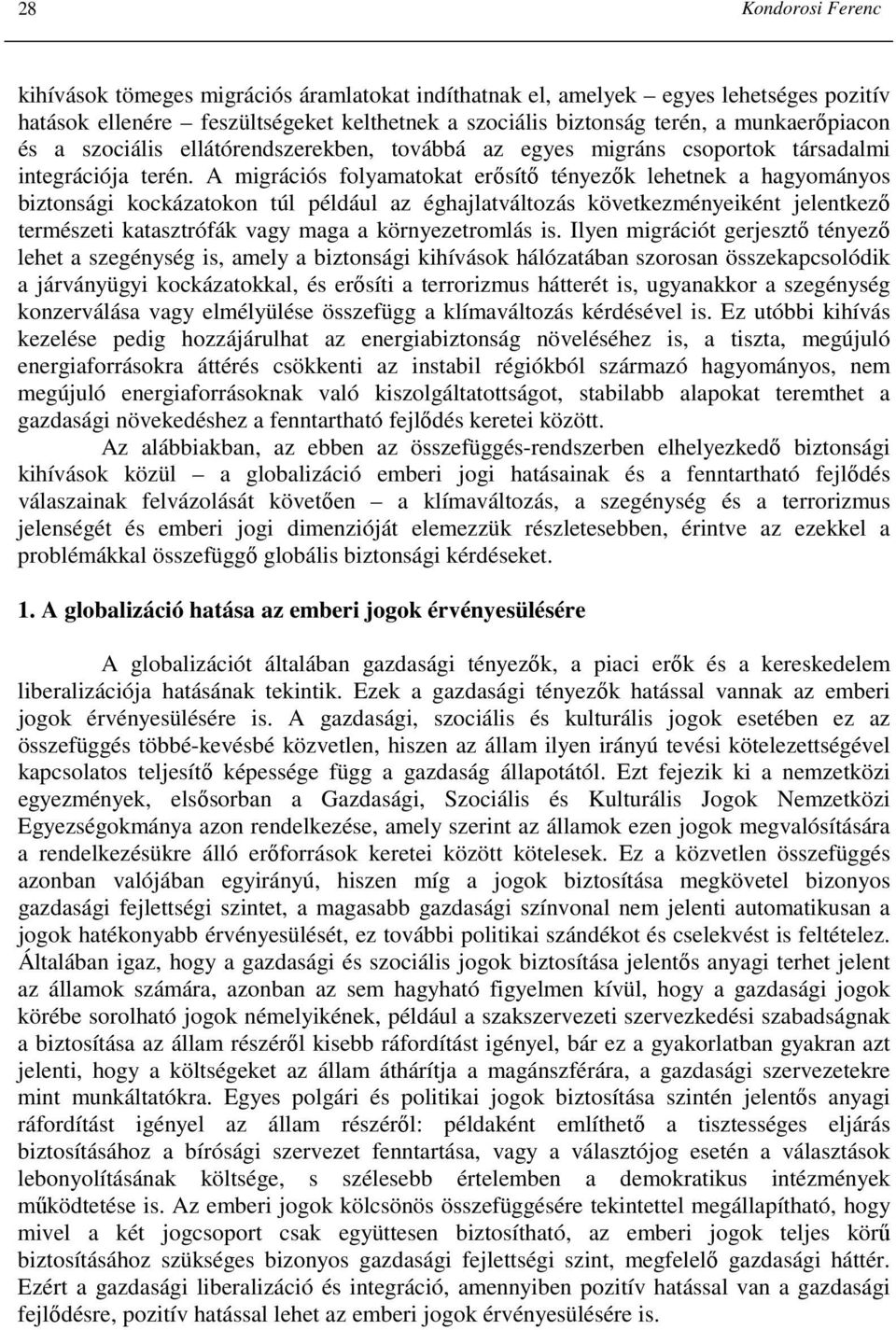 28 Kondorosi Ferenc

kihívások tömeges migrációs áramlatokat indíthatnak el, amelyek – egyes lehetséges pozitív hatások ellenére – feszültségeket kelthetnek a szociális biztonság terén, a munkaerőpiacon és a szociális ellátórendszerekben, továbbá az egyes migráns csoportok társadalmi integrációja terén. A migrációs folyamatokat erősítő tényezők lehetnek a hagyományos biztonsági kockázatokon túl például az éghajlatváltozás következményeiként jelentkező természeti katasztrófák vagy maga a környezetromlás is. Ilyen migrációt gerjesztő tényező lehet a szegénység is, amely a biztonsági kihívások hálózatában szorosan összekapcsolódik a járványügyi kockázatokkal, és erősíti a terrorizmus hátterét is, ugyanakkor a szegénység konzerválása vagy elmélyülése összefügg a klímaváltozás kérdésével is. Ez utóbbi kihívás kezelése pedig hozzájárulhat az energiabiztonság növeléséhez is, a tiszta, megújuló energiaforrásokra áttérés csökkenti az instabil régiókból származó hagyományos, nem megújuló energiaforrásoknak való kiszolgáltatottságot, stabilabb alapokat teremthet a gazdasági növekedéshez a fenntartható fejlődés keretei között.

Az alábbiakban, az ebben az összefüggés-rendszerben elhelyezkedő biztonsági kihívások közül – a globalizáció emberi jogi hatásainak és a fenntartható fejlődés válaszainak felvázolását követően – a klímaváltozás, a szegénység és a terrorizmus jelenségét és emberi jogi dimenzióját elemezzük részletesebben, érintve az ezekkel a problémákkal összefüggő globális biztonsági kérdéseket.

1. A globalizáció hatása az emberi jogok érvényesülésére

A globalizációt általában gazdasági tényezők, a piaci erők és a kereskedelem liberalizációja hatásának tekintik. Ezek a gazdasági tényezők hatással vannak az emberi jogok érvényesülésére is. A gazdasági, szociális és kulturális jogok esetében ez az összefüggés többé-kevésbé közvetlen, hiszen az állam ilyen irányú tevési kötelezettségével kapcsolatos teljesítő képessége függ a gazdaság állapotától. Ezt fejezik ki a nemzetközi egyezmények, elsősorban a Gazdasági, Szociális és Kulturális Jogok Nemzetközi Egyezségokmánya azon rendelkezése, amely szerint az államok ezen jogok megvalósítására a rendelkezésükre álló erőforrások keretei között kötelesek. Ez a közvetlen összefüggés azonban valójában egyirányú, hiszen míg a jogok biztosítása megkövetel bizonyos gazdasági fejlettségi szintet, a magasabb gazdasági színvonal nem jelenti automatikusan a jogok hatékonyabb érvényesülését, ez további politikai szándékot és cselekvést is feltételez. Általában igaz, hogy a gazdasági és szociális jogok biztosítása jelentős anyagi terhet jelent az államok számára, azonban az sem hagyható figyelmen kívül, hogy a gazdasági jogok körébe sorolható jogok némelyikének, például a szakszervezeti szervezkedési szabadságnak a biztosítása az állam részéről kisebb ráfordítást igényel, bár ez a gyakorlatban gyakran azt jelenti, hogy a költségeket az állam áthárítja a magánszférára, a gazdasági szervezetekre mint munkáltatókra. Egyes polgári és politikai jogok biztosítása szintén jelentős anyagi ráfordítást igényel az állam részéről: példaként említhető a tisztességes eljárás biztosításához a bírósági szervezet fenntartása, vagy a választójog esetén a választások lebonyolításának költsége, s szélesebb értelemben a demokratikus intézmények működtetése is. Az emberi jogok kölcsönös összefüggésére tekintettel megállapítható, hogy mivel a két jogcsoport csak együttesen biztosítható, az emberi jogok teljes körű biztosításához szükséges bizonyos gazdasági fejlettségi szint, megfelelő gazdasági háttér. Ezért a gazdasági liberalizáció és integráció, amennyiben pozitív hatással van a gazdasági fejlődésre, pozitív hatással lehet az emberi jogok érvényesülésére is.